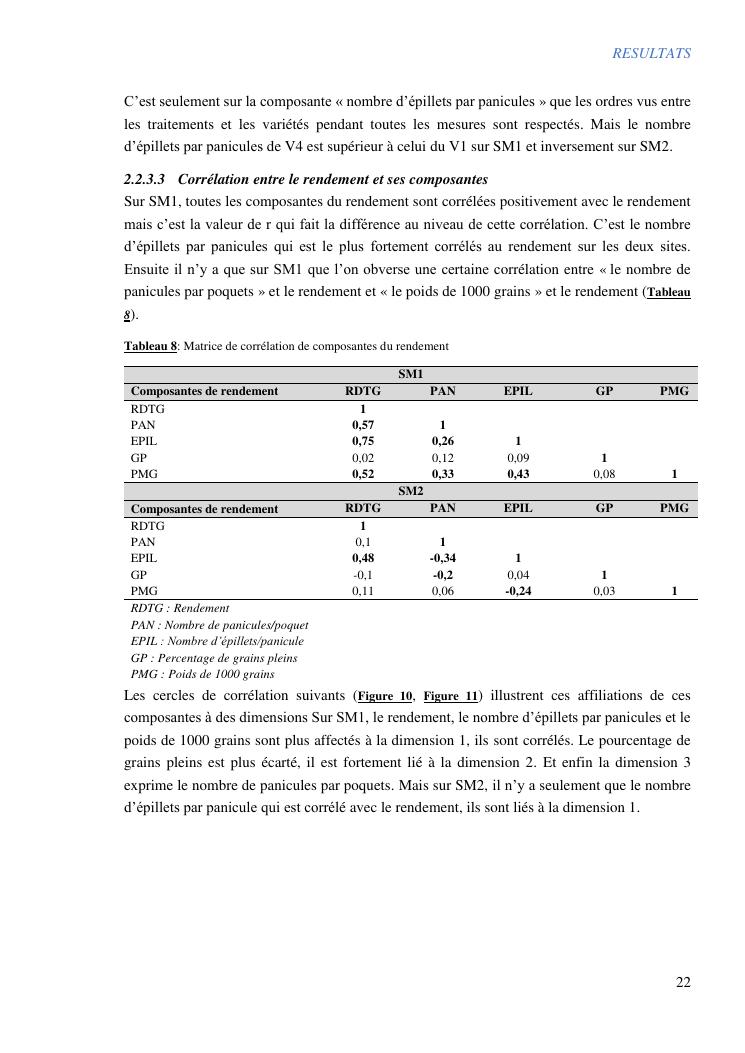 RESULTATS

C'est seulement sur la composante « nombre d'épillets par panicules » que les ordres vus entre les traitements et les variétés pendant toutes les mesures sont respectés. Mais le nombre d'épillets par panicules de V4 est supérieur à celui du V1 sur SM1 et inversement sur SM2.

2.2.3.3 Corrélation entre le rendement et ses composantes

Sur SM1, toutes les composantes du rendement sont corrélées positivement avec le rendement mais c'est la valeur de r qui fait la différence au niveau de cette corrélation. C'est le nombre d'épillets par panicules qui est le plus fortement corrélés au rendement sur les deux sites. Ensuite il n'y a que sur SM1 que l'on obverse une certaine corrélation entre « le nombre de panicules par poquets » et le rendement et « le poids de 1000 grains » et le rendement (Tableau 8).

Tableau 8: Matrice de corrélation de composantes du rendement

| SM1 | | | | | |
|---|---|---|---|---|---|
| Composantes de rendement | RDTG | PAN | EPIL | GP | PMG |
| RDTG | 1 | | | | |
| PAN | 0,57 | 1 | | | |
| EPIL | 0,75 | 0,26 | 1 | | |
| GP | 0,02 | 0,12 | 0,09 | 1 | |
| PMG | 0,52 | 0,33 | 0,43 | 0,08 | 1 |
| SM2 | | | | | |
| Composantes de rendement | RDTG | PAN | EPIL | GP | PMG |
| RDTG | 1 | | | | |
| PAN | 0,1 | 1 | | | |
| EPIL | 0,48 | -0,34 | 1 | | |
| GP | -0,1 | -0,2 | 0,04 | 1 | |
| PMG | 0,11 | 0,06 | -0,24 | 0,03 | 1 |

RDTG : Rendement
PAN : Nombre de panicules/poquet
EPIL : Nombre d'épillets/panicule
GP : Percentage de grains pleins
PMG : Poids de 1000 grains

Les cercles de corrélation suivants (Figure 10, Figure 11) illustrent ces affiliations de ces composantes à des dimensions Sur SM1, le rendement, le nombre d'épillets par panicules et le poids de 1000 grains sont plus affectés à la dimension 1, ils sont corrélés. Le pourcentage de grains pleins est plus écarté, il est fortement lié à la dimension 2. Et enfin la dimension 3 exprime le nombre de panicules par poquets. Mais sur SM2, il n'y a seulement que le nombre d'épillets par panicule qui est corrélé avec le rendement, ils sont liés à la dimension 1.

22